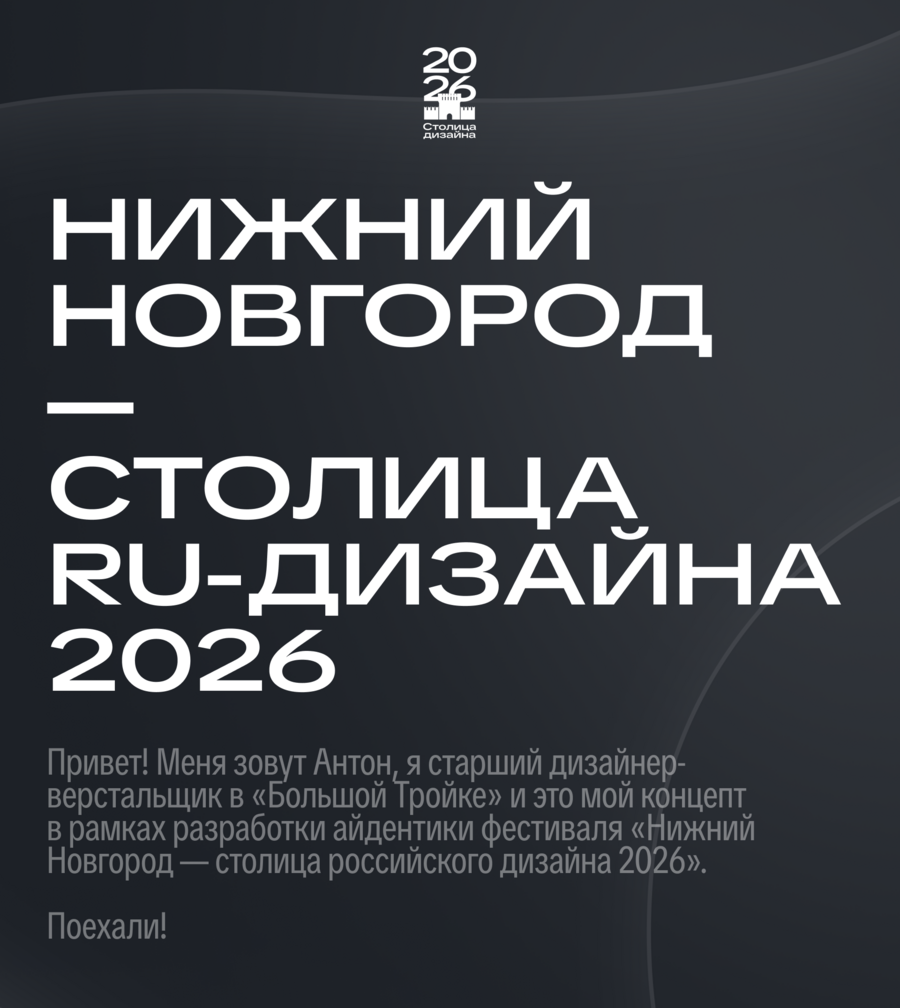 20
26
Столица
дизайна

НИЖНИЙ НОВГОРОД
—
СТОЛИЦА RU-ДИЗАЙНА 2026

Привет! Меня зовут Антон, я старший дизайнер-верстальщик в «Большой Тройке» и это мой концепт в рамках разработки айдентики фестиваля «Нижний Новгород — столица российского дизайна 2026».

Поехали!